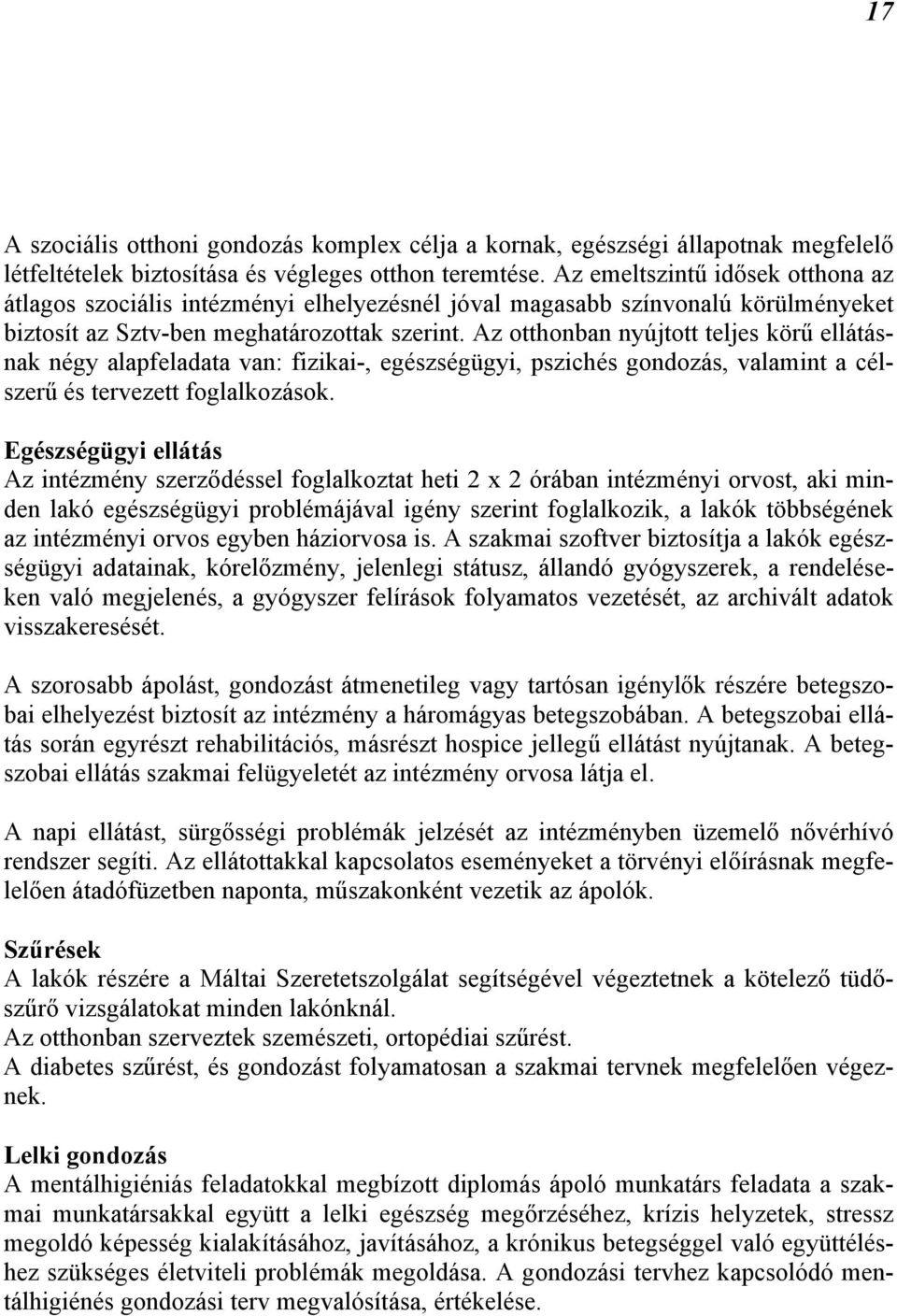 17

A szociális otthoni gondozás komplex célja a kornak, egészségi állapotnak megfelelő létfeltételek biztosítása és végleges otthon teremtése. Az emeltszintű idősek otthona az átlagos szociális intézményi elhelyezésnél jóval magasabb színvonalú körülményeket biztosít az Sztv-ben meghatározottak szerint. Az otthonban nyújtott teljes körű ellátásnak négy alapfeladata van: fizikai-, egészségügyi, pszichés gondozás, valamint a célszerű és tervezett foglalkozások.

Egészségügyi ellátás
Az intézmény szerződéssel foglalkoztat heti 2 x 2 órában intézményi orvost, aki minden lakó egészségügyi problémájával igény szerint foglalkozik, a lakók többségének az intézményi orvos egyben háziorvosa is. A szakmai szoftver biztosítja a lakók egészségügyi adatainak, kórelőzmény, jelenlegi státusz, állandó gyógyszerek, a rendeléseken való megjelenés, a gyógyszer felírások folyamatos vezetését, az archivált adatok visszakeresését.

A szorosabb ápolást, gondozást átmenetileg vagy tartósan igénylők részére betegszobai elhelyezést biztosít az intézmény a háromágyas betegszobában. A betegszobai ellátás során egyrészt rehabilitációs, másrészt hospice jellegű ellátást nyújtanak. A betegszobai ellátás szakmai felügyeletét az intézmény orvosa látja el.

A napi ellátást, sürgősségi problémák jelzését az intézményben üzemelő nővérhívó rendszer segíti. Az ellátottakkal kapcsolatos eseményeket a törvényi előírásnak megfelelően átadófüzetben naponta, műszakonként vezetik az ápolók.

Szűrések
A lakók részére a Máltai Szeretetszolgálat segítségével végeztetnek a kötelező tüdőszűrő vizsgálatokat minden lakónknál.
Az otthonban szerveztek szemészeti, ortopédiai szűrést.
A diabetes szűrést, és gondozást folyamatosan a szakmai tervnek megfelelően végeznek.

Lelki gondozás
A mentálhigiéniás feladatokkal megbízott diplomás ápoló munkatárs feladata a szakmai munkatársakkal együtt a lelki egészség megőrzéséhez, krízis helyzetek, stressz megoldó képesség kialakításához, javításához, a krónikus betegséggel való együttéléshez szükséges életviteli problémák megoldása. A gondozási tervhez kapcsolódó mentálhigiénés gondozási terv megvalósítása, értékelése.